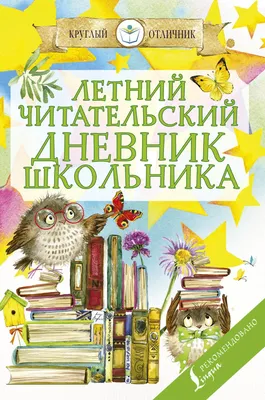 КРУГЛЫЙ ОТЛИЧНИК

ЛЕТНИЙ ЧИТАТЕЛЬСКИЙ ДНЕВНИК ШКОЛЬНИКА

РЕКОМЕНДОВАНО Lingua